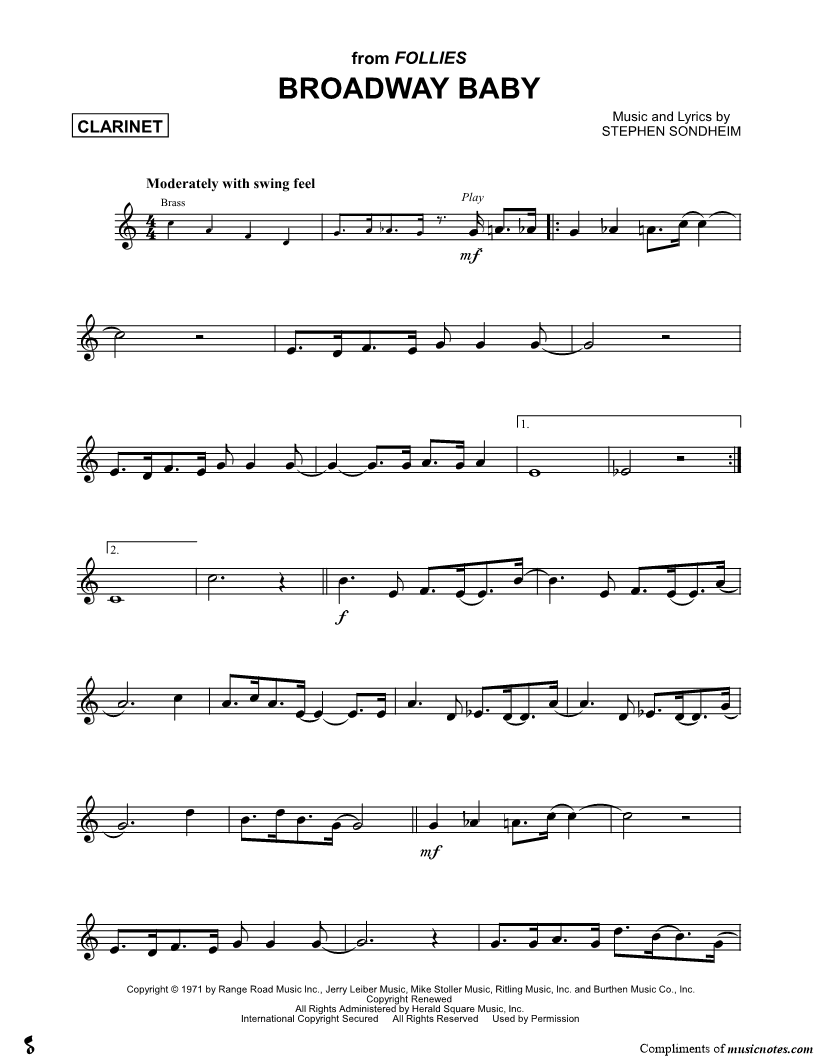 from FOLLIES
BROADWAY BABY

CLARINET

Music and Lyrics by
STEPHEN SONDHEIM

Moderately with swing feel

Brass

Play

mf

1.

2.

f

mf

Copyright © 1971 by Range Road Music Inc., Jerry Leiber Music, Mike Stoller Music, Ritling Music, Inc. and Burthen Music Co., Inc.
Copyright Renewed
All Rights Administered by Herald Square Music, Inc.
International Copyright Secured All Rights Reserved Used by Permission

Compliments of musicnotes.com